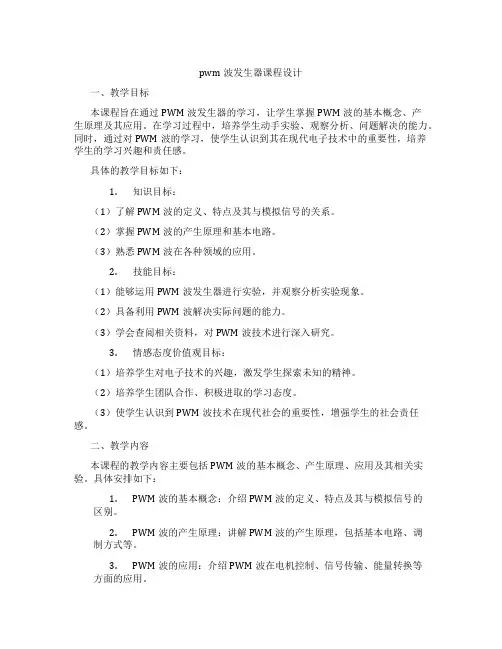 pwm 波发生器课程设计

一、教学目标

本课程旨在通过 PWM 波发生器的学习，让学生掌握 PWM 波的基本概念、产生原理及其应用。在学习过程中，培养学生动手实验、观察分析、问题解决的能力。同时，通过对 PWM 波的学习，使学生认识到其在现代电子技术中的重要性，培养学生的学习兴趣和责任感。

具体的教学目标如下：

1. 知识目标：

（1）了解 PWM 波的定义、特点及其与模拟信号的关系。

（2）掌握 PWM 波的产生原理和基本电路。

（3）熟悉 PWM 波在各种领域的应用。

2. 技能目标：

（1）能够运用 PWM 波发生器进行实验，并观察分析实验现象。

（2）具备利用 PWM 波解决实际问题的能力。

（3）学会查阅相关资料，对 PWM 波技术进行深入研究。

3. 情感态度价值观目标：

（1）培养学生对电子技术的兴趣，激发学生探索未知的精神。

（2）培养学生团队合作、积极进取的学习态度。

（3）使学生认识到 PWM 波技术在现代社会的重要性，增强学生的社会责任感。

二、教学内容

本课程的教学内容主要包括 PWM 波的基本概念、产生原理、应用及其相关实验。具体安排如下：

1. PWM 波的基本概念：介绍 PWM 波的定义、特点及其与模拟信号的区别。

2. PWM 波的产生原理：讲解 PWM 波的产生原理，包括基本电路、调制方式等。

3. PWM 波的应用：介绍 PWM 波在电机控制、信号传输、能量转换等方面的应用。